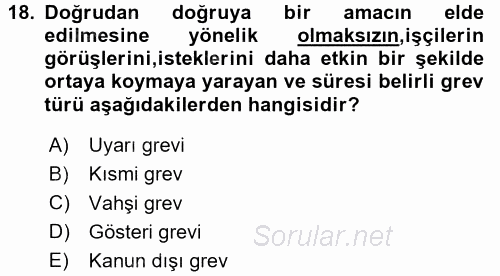 18. Doğrudan doğruya bir amacın elde edilmesine yönelik olmaksızın,işçilerin görüşlerini,isteklerini daha etkin bir şekilde ortaya koymaya yarayan ve süresi belirli grev türü aşağıdakilerden hangisidir?

A) Uyarı grevi
B) Kısmi grev
C) Vahşi grev
D) Gösteri grevi
E) Kanun dışı grev

Sorular.net